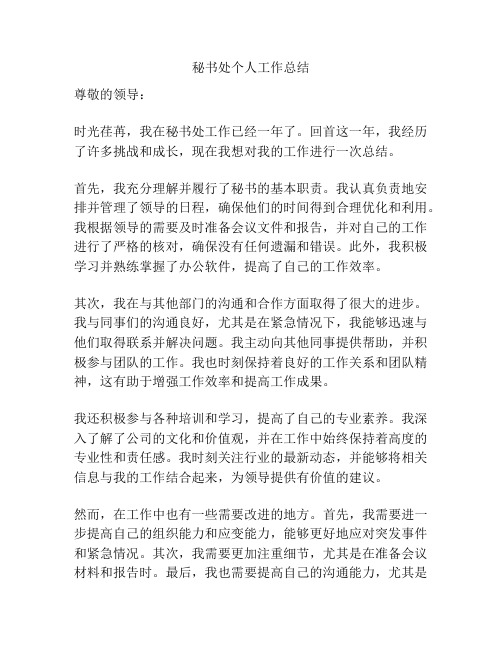 秘书处个人工作总结

尊敬的领导：

时光荏苒，我在秘书处工作已经一年了。回首这一年，我经历了许多挑战和成长，现在我想对我的工作进行一次总结。

首先，我充分理解并履行了秘书的基本职责。我认真负责地安排并管理了领导的日程，确保他们的时间得到合理优化和利用。我根据领导的需要及时准备会议文件和报告，并对自己的工作进行了严格的核对，确保没有任何遗漏和错误。此外，我积极学习并熟练掌握了办公软件，提高了自己的工作效率。

其次，我在与其他部门的沟通和合作方面取得了很大的进步。我与同事们的沟通良好，尤其是在紧急情况下，我能够迅速与他们取得联系并解决问题。我主动向其他同事提供帮助，并积极参与团队的工作。我也时刻保持着良好的工作关系和团队精神，这有助于增强工作效率和提高工作成果。

我还积极参与各种培训和学习，提高了自己的专业素养。我深入了解了公司的文化和价值观，并在工作中始终保持着高度的专业性和责任感。我时刻关注行业的最新动态，并能够将相关信息与我的工作结合起来，为领导提供有价值的建议。

然而，在工作中也有一些需要改进的地方。首先，我需要进一步提高自己的组织能力和应变能力，能够更好地应对突发事件和紧急情况。其次，我需要更加注重细节，尤其是在准备会议材料和报告时。最后，我也需要提高自己的沟通能力，尤其是